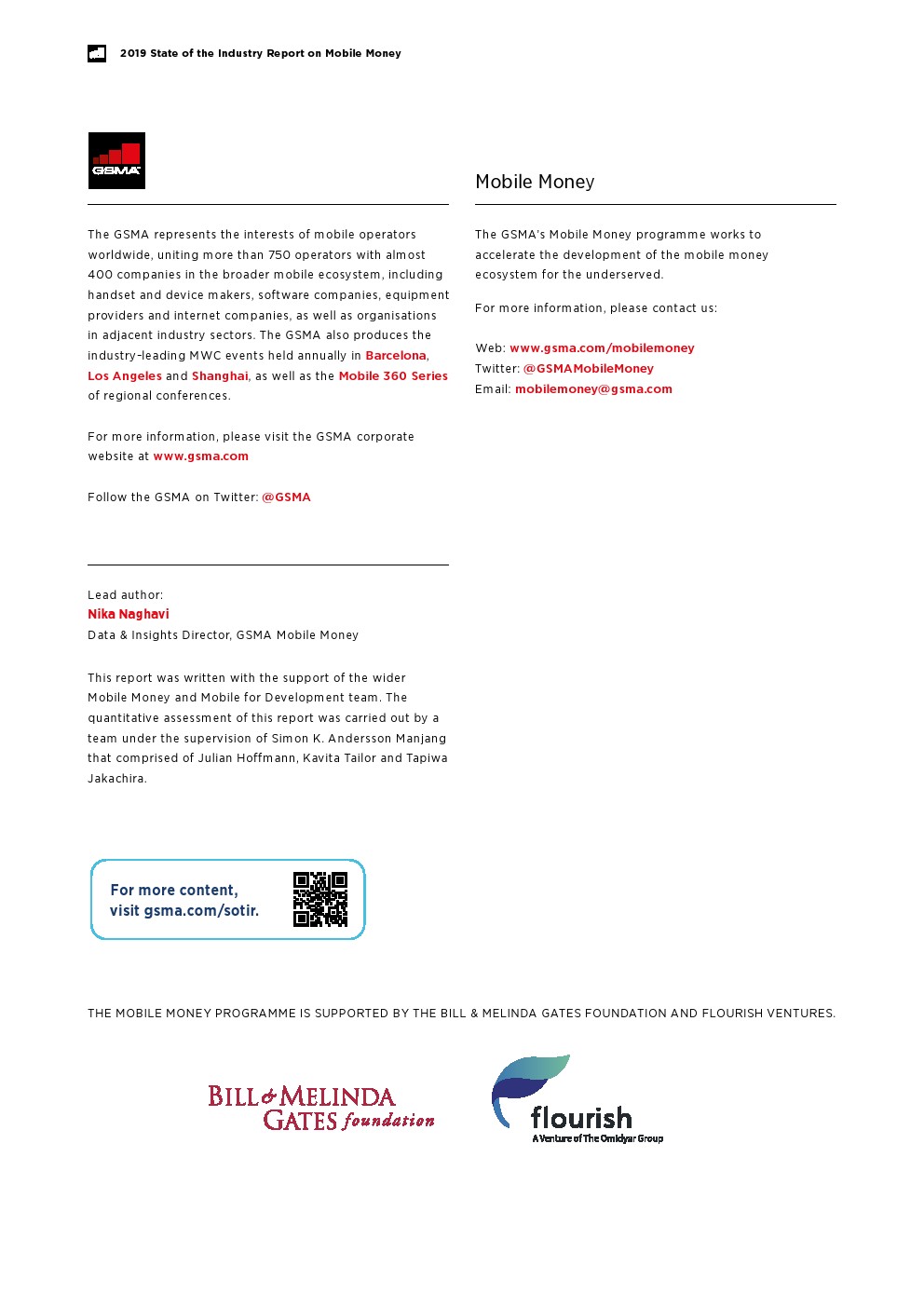 2019 State of the Industry Report on Mobile Money

GSMA

The GSMA represents the interests of mobile operators worldwide, uniting more than 750 operators with almost 400 companies in the broader mobile ecosystem, including handset and device makers, software companies, equipment providers and internet companies, as well as organisations in adjacent industry sectors. The GSMA also produces the industry-leading MWC events held annually in Barcelona, Los Angeles and Shanghai, as well as the Mobile 360 Series of regional conferences.

For more information, please visit the GSMA corporate website at www.gsma.com

Follow the GSMA on Twitter: @GSMA

Lead author:
Nika Naghavi
Data & Insights Director, GSMA Mobile Money

This report was written with the support of the wider Mobile Money and Mobile for Development team. The quantitative assessment of this report was carried out by a team under the supervision of Simon K. Andersson Manjang that comprised of Julian Hoffmann, Kavita Tailor and Tapiwa Jakachira.

For more content, visit gsma.com/sotir.

Mobile Money

The GSMA's Mobile Money programme works to accelerate the development of the mobile money ecosystem for the underserved.

For more information, please contact us:

Web: www.gsma.com/mobilemoney
Twitter: @GSMAMobileMoney
Email: mobilemoney@gsma.com

THE MOBILE MONEY PROGRAMME IS SUPPORTED BY THE BILL & MELINDA GATES FOUNDATION AND FLOURISH VENTURES.

BILL & MELINDA GATES foundation

flourish
A Venture of The Omidyar Group